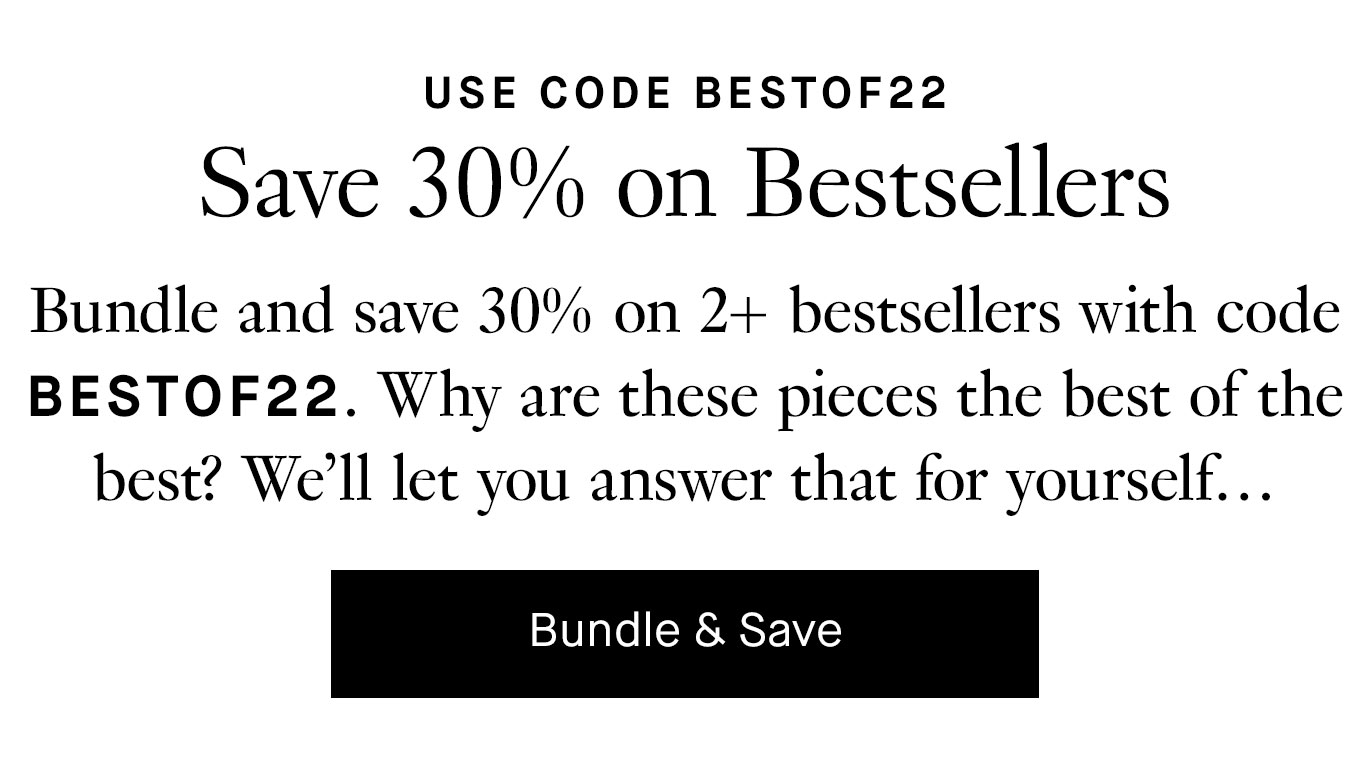 USE CODE BESTOF22

Save 30% on Bestsellers

Bundle and save 30% on 2+ bestsellers with code BESTOF22. Why are these pieces the best of the best? We'll let you answer that for yourself…

Bundle & Save